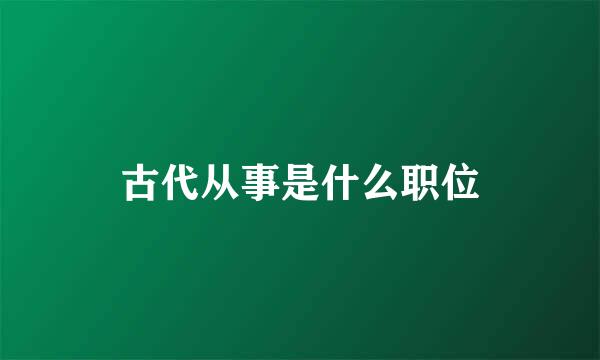 古代从事是什么职位